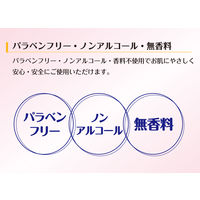 パラベンフリー・ノンアルコール・無香料

パラベンフリー・ノンアルコール・香料不使用でお肌にやさしく安心・安全にご使用いただけます。

パラベンフリー

ノンアルコール

無香料